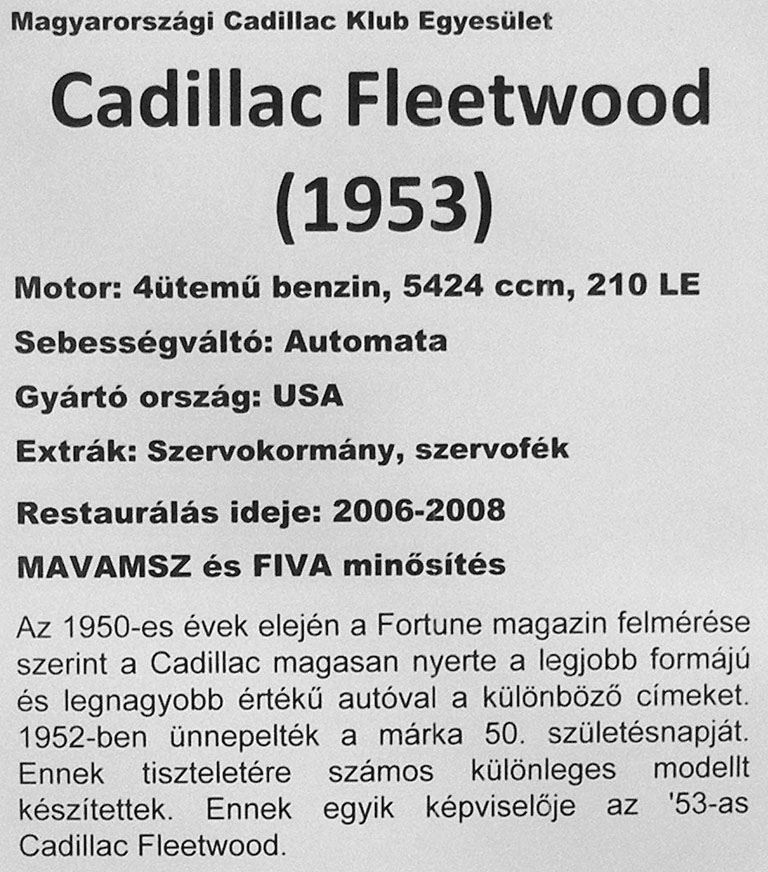 Magyarországi Cadillac Klub Egyesület

Cadillac Fleetwood (1953)

Motor: 4ütemű benzin, 5424 ccm, 210 LE

Sebességváltó: Automata

Gyártó ország: USA

Extrák: Szervokormány, szervofék

Restaurálás ideje: 2006-2008

MAVAMSZ és FIVA minősítés

Az 1950-es évek elején a Fortune magazin felmérése szerint a Cadillac magasan nyerte a legjobb formájú és legnagyobb értékű autóval a különböző címeket. 1952-ben ünnepelték a márka 50. születésnapját. Ennek tiszteletére számos különleges modellt készítettek. Ennek egyik képviselője az '53-as Cadillac Fleetwood.